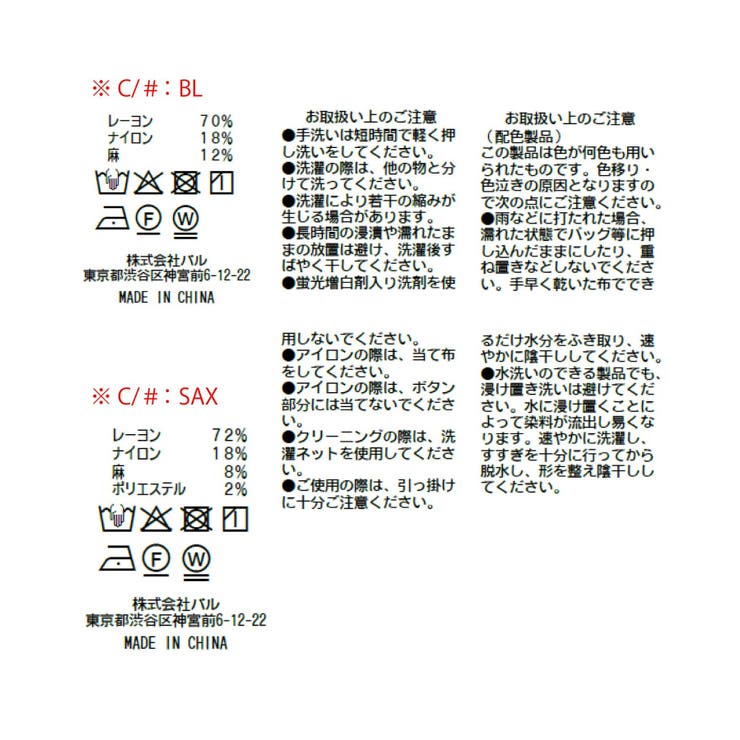 ※ C/#：BL

レーヨン 70%
ナイロン 18%
麻 12%

F W

株式会社バル
東京都渋谷区神宮前6-12-22
MADE IN CHINA

※ C/#：SAX

レーヨン 72%
ナイロン 18%
麻 8%
ポリエステル 2%

F W

株式会社バル
東京都渋谷区神宮前6-12-22
MADE IN CHINA

お取扱い上のご注意
●手洗いは短時間で軽く押し洗いをしてください。
●洗濯の際は、他の物と分けて洗ってください。
●洗濯により若干の縮みが生じる場合があります。
●長時間の浸漬や濡れたままの放置は避け、洗濯後すばやく干してください。
●蛍光増白剤入り洗剤を使用しないでください。
●アイロンの際は、当て布をしてください。
●アイロンの際は、ボタン部分には当てないでください。
●クリーニングの際は、洗濯ネットを使用してください。
●ご使用の際は、引っ掛けに十分ご注意ください。

お取扱い上のご注意
（配色製品）
この製品は色が何色も用いられたものです。色移り・色泣きの原因となりますので次の点にご注意ください。
●雨などに打たれた場合、濡れた状態でバッグ等に押し込んだままにしたり、重ね置きなどしないでください。手早く乾いた布でできるだけ水分をふき取り、速やかに陰干ししてください。
●水洗いのできる製品でも、浸け置き洗いは避けてください。水に浸け置くことによって染料が流出し易くなります。速やかに洗濯し、すすぎを十分に行ってから脱水し、形を整え陰干ししてください。